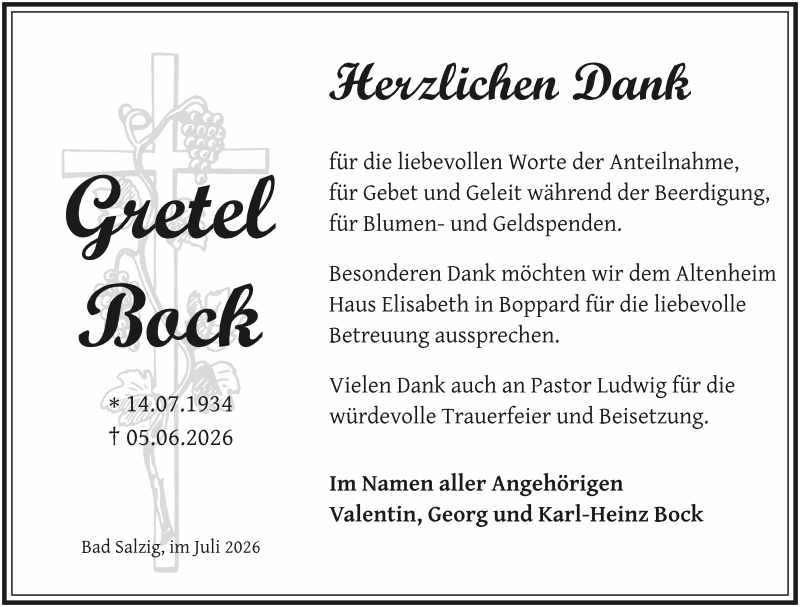 Gretel
Bock

* 14.07.1934
† 05.06.2026

Bad Salzig, im Juli 2026

Herzlichen Dank

für die liebevollen Worte der Anteilnahme,
für Gebet und Geleit während der Beerdigung,
für Blumen- und Geldspenden.

Besonderen Dank möchten wir dem Altenheim Haus Elisabeth in Boppard für die liebevolle Betreuung aussprechen.

Vielen Dank auch an Pastor Ludwig für die würdevolle Trauerfeier und Beisetzung.

Im Namen aller Angehörigen
Valentin, Georg und Karl-Heinz Bock